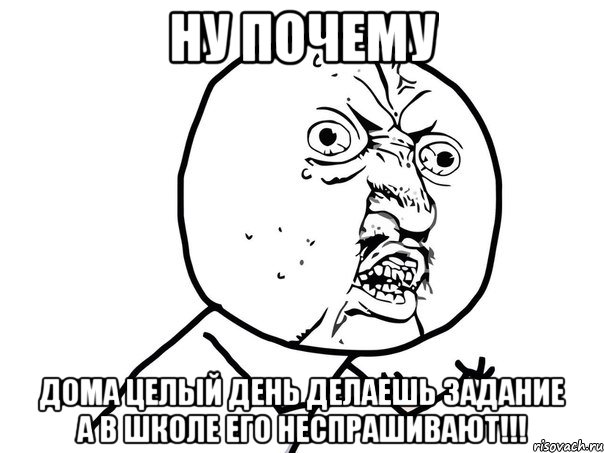 НУ ПОЧЕМУ

ДОМА ЦЕЛЫЙ ДЕНЬ ДЕЛАЕШЬ ЗАДАНИЕ А В ШКОЛЕ ЕГО НЕСПРАШИВАЮТ!!!

risovach.ru